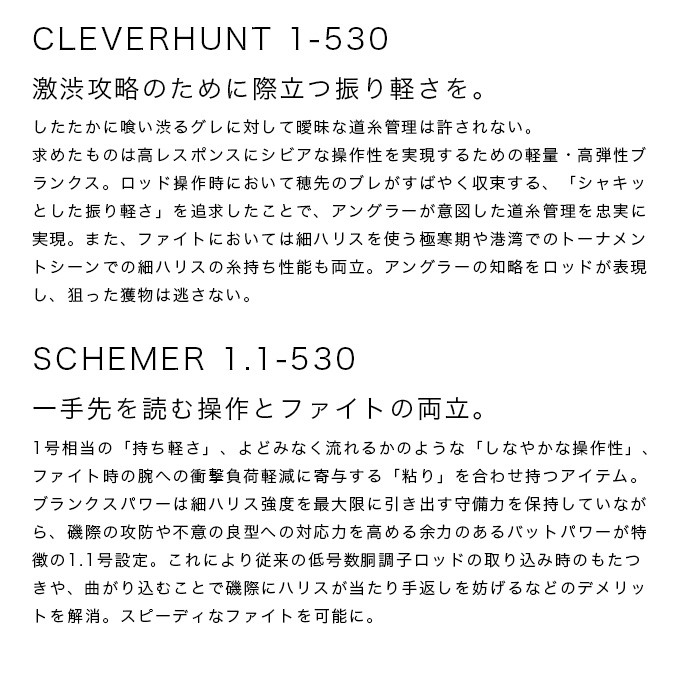 CLEVERHUNT 1-530

激渋攻略のために際立つ振り軽さを。

したたかに喰い渋るグレに対して曖昧な道糸管理は許されない。
求めたものは高レスポンスにシビアな操作性を実現するための軽量・高弾性ブランクス。ロッド操作時において穂先のブレがすばやく収束する、「シャキッとした振り軽さ」を追求したことで、アングラーが意図した道糸管理を忠実に実現。また、ファイトにおいては細ハリスを使う極寒期や港湾でのトーナメントシーンでの細ハリスの糸持ち性能も両立。アングラーの知略をロッドが表現し、狙った獲物は逃さない。

SCHEMER 1.1-530

一手先を読む操作とファイトの両立。

1号相当の「持ち軽さ」、よどみなく流れるかのような「しなやかな操作性」、ファイト時の腕への衝撃負荷軽減に寄与する「粘り」を合わせ持つアイテム。ブランクスパワーは細ハリス強度を最大限に引き出す守備力を保持していながら、磯際の攻防や不意の良型への対応力を高める余力のあるバットパワーが特徴の1.1号設定。これにより従来の低号数胴調子ロッドの取り込み時のもたつきや、曲がり込むことで磯際にハリスが当たり手返しを妨げるなどのデメリットを解消。スピーディなファイトを可能に。